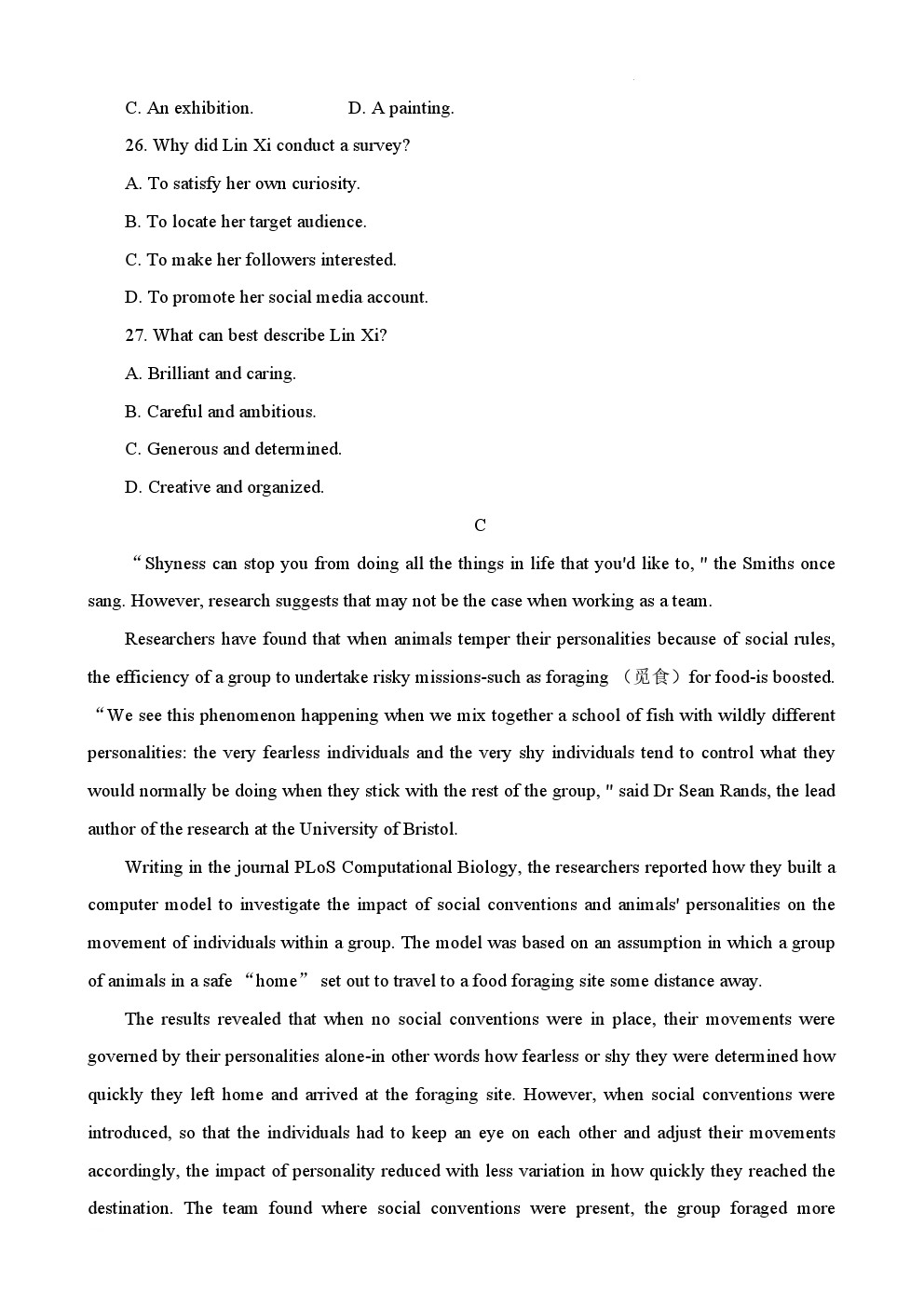 C. An exhibition.　　　　D. A painting.

26. Why did Lin Xi conduct a survey?

A. To satisfy her own curiosity.

B. To locate her target audience.

C. To make her followers interested.

D. To promote her social media account.

27. What can best describe Lin Xi?

A. Brilliant and caring.

B. Careful and ambitious.

C. Generous and determined.

D. Creative and organized.

C

“Shyness can stop you from doing all the things in life that you'd like to, " the Smiths once sang. However, research suggests that may not be the case when working as a team.

Researchers have found that when animals temper their personalities because of social rules, the efficiency of a group to undertake risky missions-such as foraging （觅食）for food-is boosted. “We see this phenomenon happening when we mix together a school of fish with wildly different personalities: the very fearless individuals and the very shy individuals tend to control what they would normally be doing when they stick with the rest of the group, " said Dr Sean Rands, the lead author of the research at the University of Bristol.

Writing in the journal PLoS Computational Biology, the researchers reported how they built a computer model to investigate the impact of social conventions and animals' personalities on the movement of individuals within a group. The model was based on an assumption in which a group of animals in a safe “home” set out to travel to a food foraging site some distance away.

The results revealed that when no social conventions were in place, their movements were governed by their personalities alone-in other words how fearless or shy they were determined how quickly they left home and arrived at the foraging site. However, when social conventions were introduced, so that the individuals had to keep an eye on each other and adjust their movements accordingly, the impact of personality reduced with less variation in how quickly they reached the destination. The team found where social conventions were present, the group foraged more